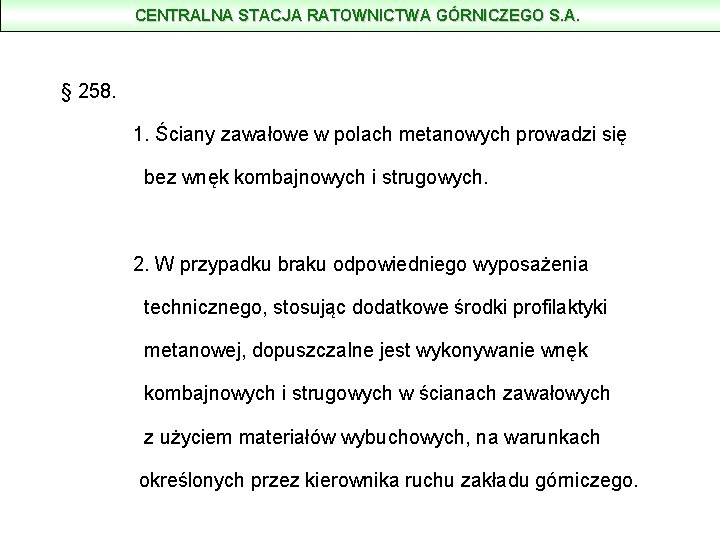 CENTRALNA STACJA RATOWNICTWA GÓRNICZEGO S.A.

§ 258.

1. Ściany zawałowe w polach metanowych prowadzi się bez wnęk kombajnowych i strugowych.

2. W przypadku braku odpowiedniego wyposażenia technicznego, stosując dodatkowe środki profilaktyki metanowej, dopuszczalne jest wykonywanie wnęk kombajnowych i strugowych w ścianach zawałowych z użyciem materiałów wybuchowych, na warunkach określonych przez kierownika ruchu zakładu górniczego.